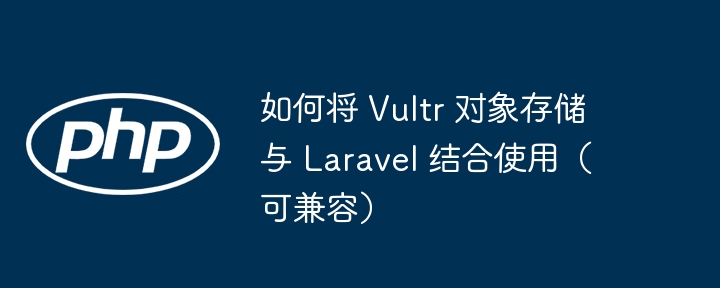 php

如何将 Vultr 对象存储与 Laravel 结合使用（可兼容）